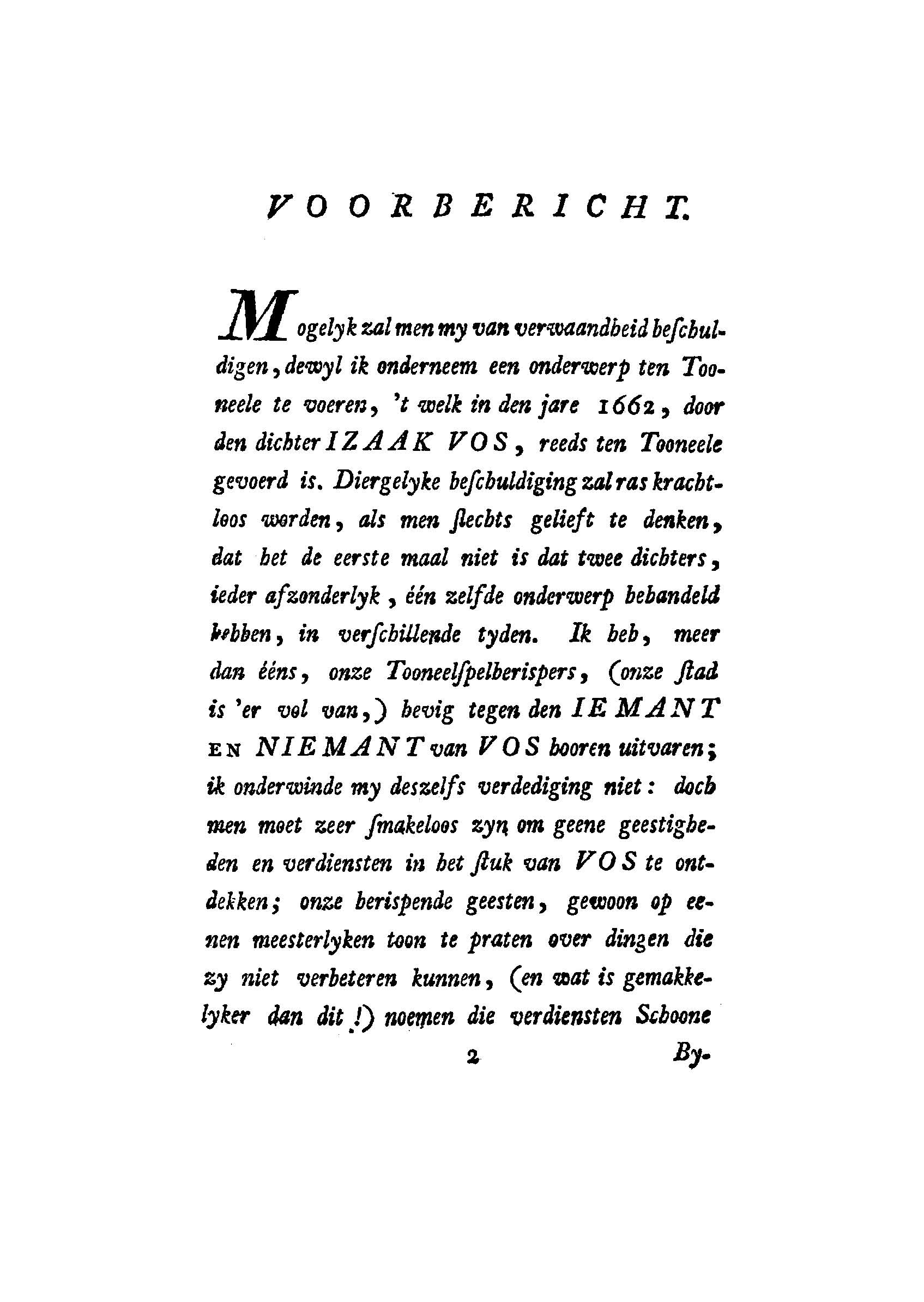 VOORBERICHT.

Mogelyk zal men my van verwaandheid beschuldigen, dewyl ik onderneem een onderwerp ten Tooneele te voeren, 't welk in den jare 1662, door den dichter IZAAK VOS, reeds ten Tooneele gevoerd is. Diergelyke beschuldiging zal ras krachtloos worden, als men slechts gelieft te denken, dat het de eerste maal niet is dat twee dichters, ieder afzonderlyk, één zelfde onderwerp behandeld hebben, in verschillende tyden. Ik heb, meer dan ééns, onze Tooneelspelberispers, (onze stad is 'er vol van,) hevig tegen den IEMANT EN NIEMANT van VOS hooren uitvaren; ik onderwinde my deszelfs verdediging niet: doch men moet zeer smakeloos zyn om geene geestigheden en verdiensten in het stuk van VOS te ontdekken; onze berispende geesten, gewoon op eenen meesterlyken toon te praten over dingen die zy niet verbeteren kunnen, (en wat is gemakkelyker dan dit!) noemen die verdiensten Schoone

2 By-